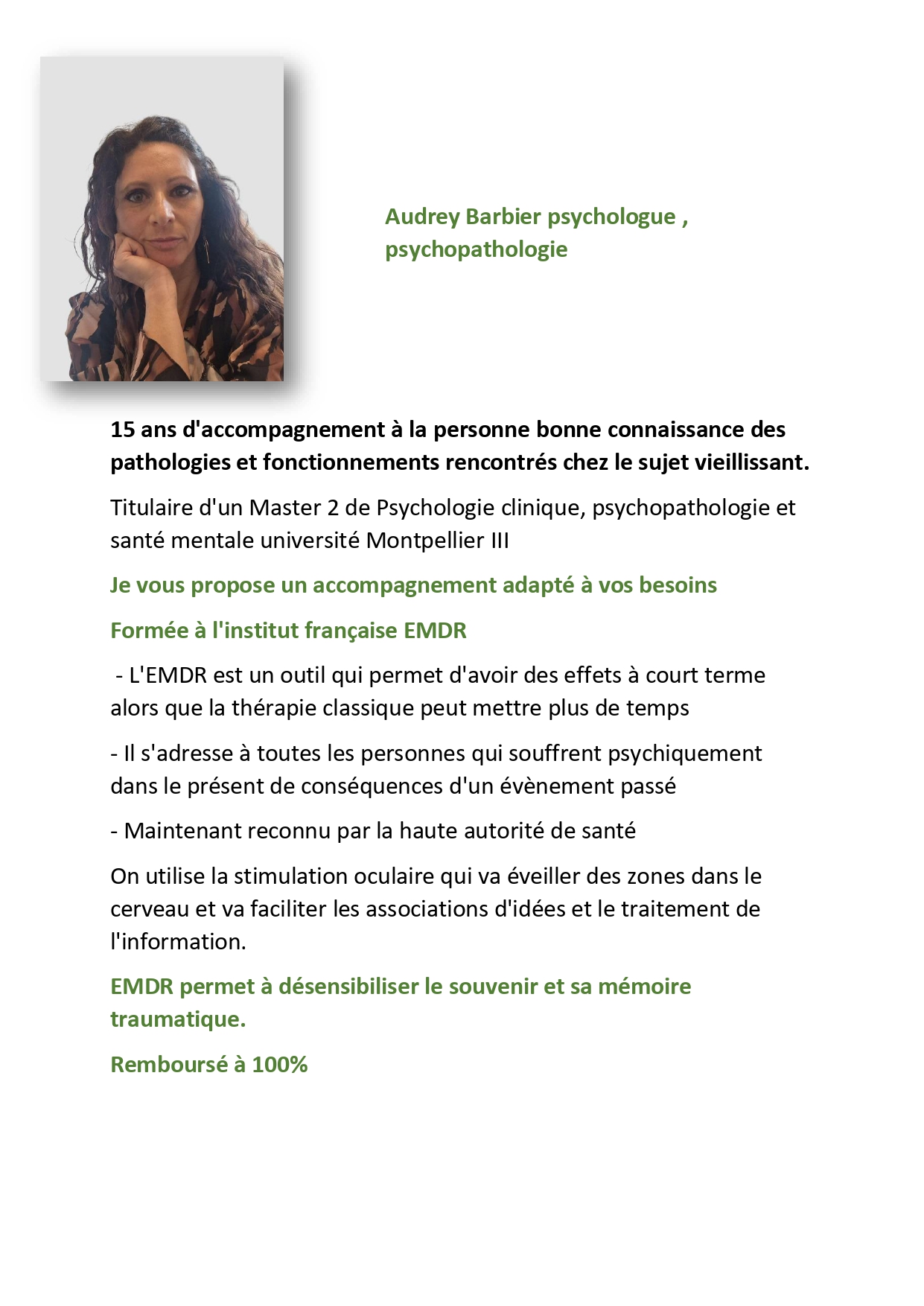 Audrey Barbier psychologue , psychopathologie

15 ans d'accompagnement à la personne bonne connaissance des pathologies et fonctionnements rencontrés chez le sujet vieillissant.

Titulaire d'un Master 2 de Psychologie clinique, psychopathologie et santé mentale université Montpellier III

Je vous propose un accompagnement adapté à vos besoins

Formée à l'institut française EMDR

- L'EMDR est un outil qui permet d'avoir des effets à court terme alors que la thérapie classique peut mettre plus de temps

- Il s'adresse à toutes les personnes qui souffrent psychiquement dans le présent de conséquences d'un évènement passé

- Maintenant reconnu par la haute autorité de santé

On utilise la stimulation oculaire qui va éveiller des zones dans le cerveau et va faciliter les associations d'idées et le traitement de l'information.

EMDR permet à désensibiliser le souvenir et sa mémoire traumatique.

Remboursé à 100%